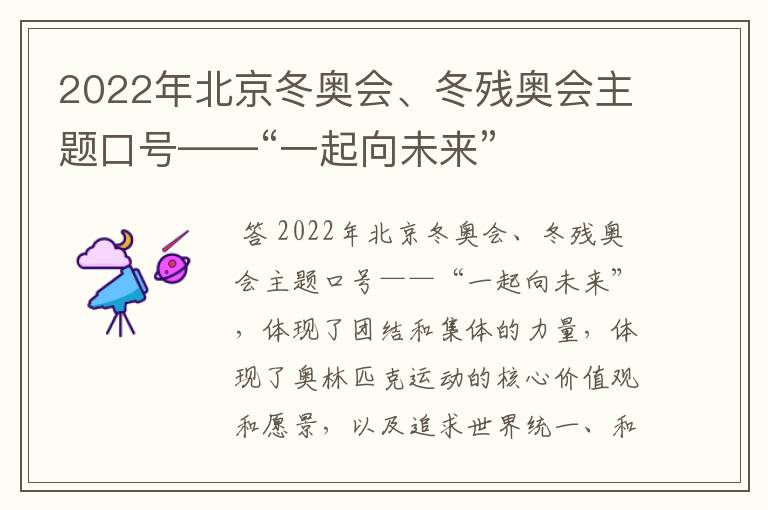 2022年北京冬奥会、冬残奥会主题口号——“一起向未来”

答 2022年北京冬奥会、冬残奥会主题口号——“一起向未来”，体现了团结和集体的力量，体现了奥林匹克运动的核心价值观和愿景，以及追求世界统一、和